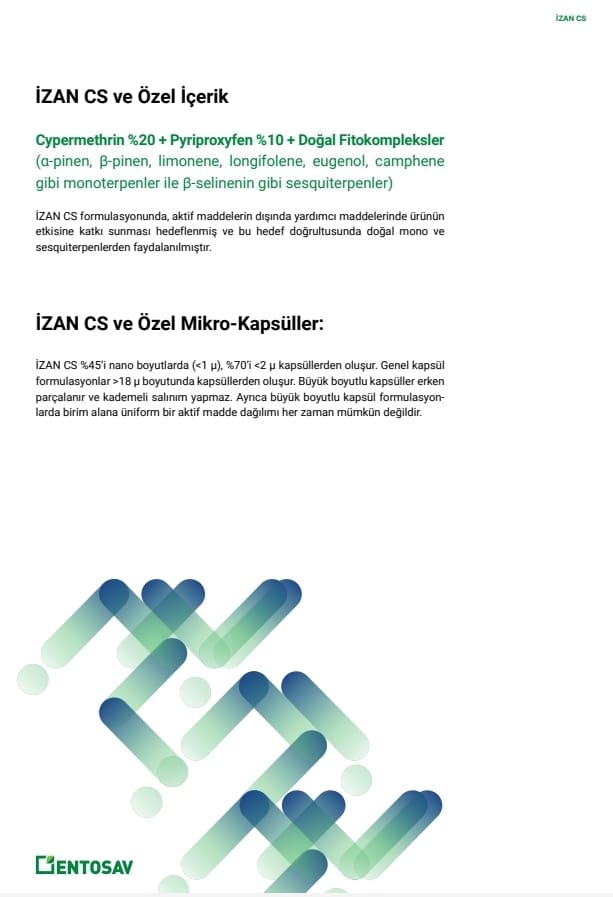 İZAN CS

İZAN CS ve Özel İçerik

Cypermethrin %20 + Pyriproxyfen %10 + Doğal Fitokompleksler (α-pinen, β-pinen, limonene, longifolene, eugenol, camphene gibi monoterpenler ile β-selinenin gibi sesquiterpenler)

İZAN CS formulasyonunda, aktif maddelerin dışında yardımcı maddelerinde ürünün etkisine katkı sunması hedeflenmiş ve bu hedef doğrultusunda doğal mono ve sesquiterpenlerden faydalanılmıştır.

İZAN CS ve Özel Mikro-Kapsüller:

İZAN CS %45'i nano boyutlarda (<1 µ), %70'i <2 µ kapsüllerden oluşur. Genel kapsül formulasyonlar >18 µ boyutunda kapsüllerden oluşur. Büyük boyutlu kapsüller erken parçalanır ve kademeli salınım yapmaz. Ayrıca büyük boyutlu kapsül formulasyonlarda birim alana üniform bir aktif madde dağılımı her zaman mümkün değildir.

ENTOSAV